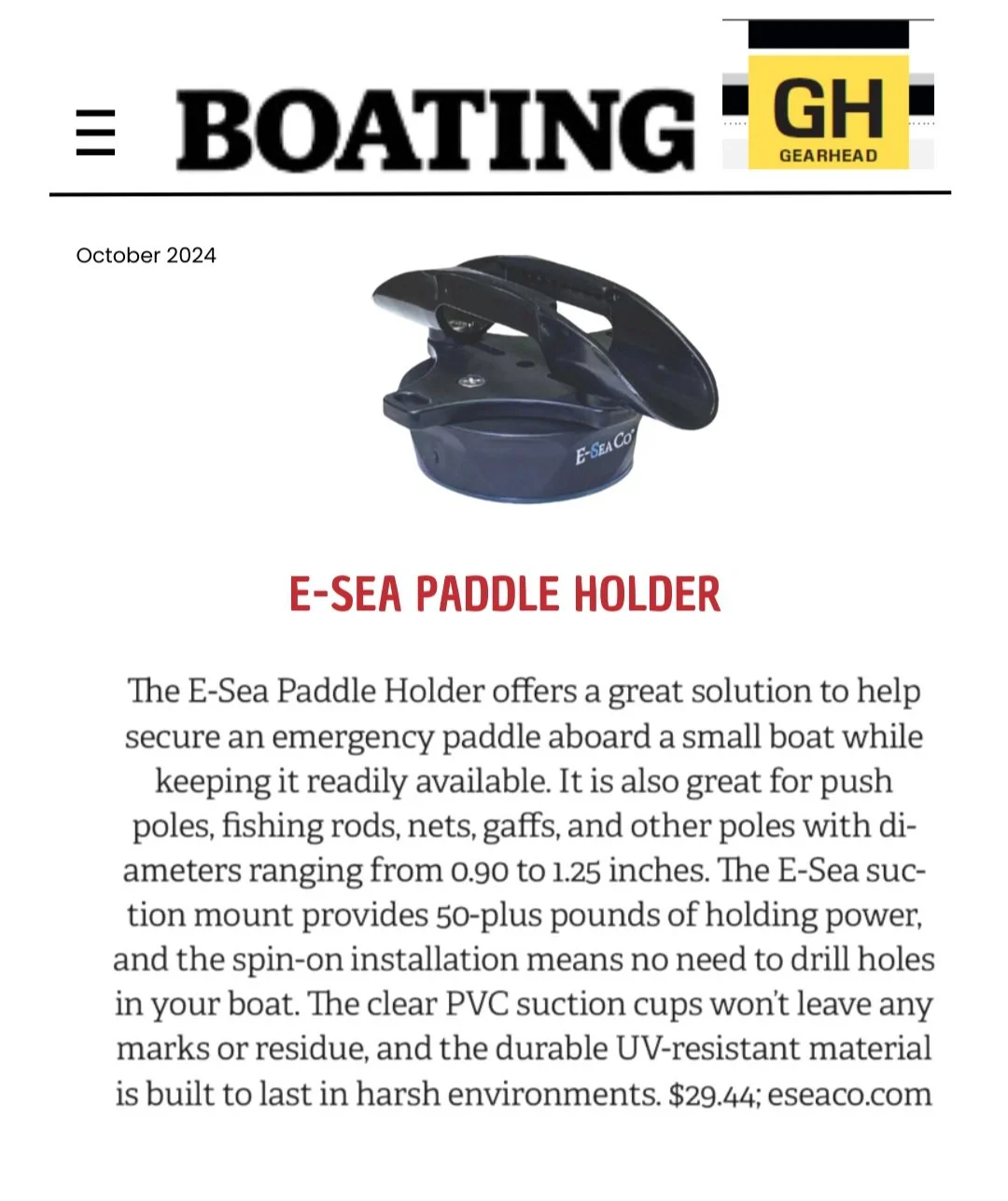 BOATING

GH
GEARHEAD

October 2024

E-SEA CO

E-SEA PADDLE HOLDER

The E-Sea Paddle Holder offers a great solution to help secure an emergency paddle aboard a small boat while keeping it readily available. It is also great for push poles, fishing rods, nets, gaffs, and other poles with diameters ranging from 0.90 to 1.25 inches. The E-Sea suction mount provides 50-plus pounds of holding power, and the spin-on installation means no need to drill holes in your boat. The clear PVC suction cups won't leave any marks or residue, and the durable UV-resistant material is built to last in harsh environments. $29.44; eseaco.com